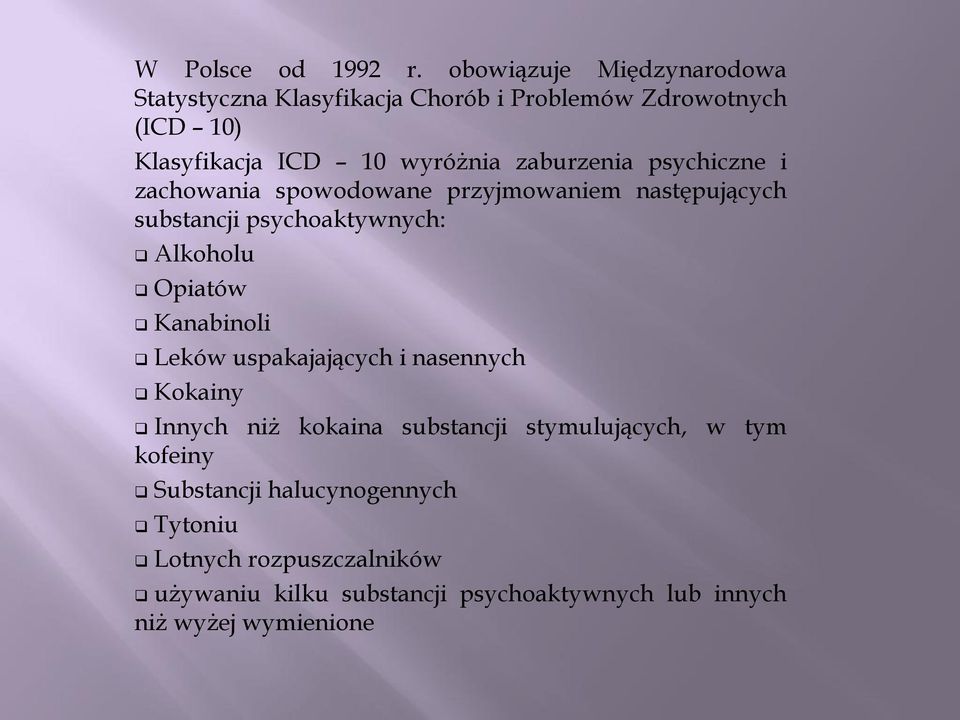 W Polsce od 1992 r. obowiązuje Międzynarodowa Statystyczna Klasyfikacja Chorób i Problemów Zdrowotnych (ICD – 10)

Klasyfikacja ICD – 10 wyróżnia zaburzenia psychiczne i zachowania spowodowane przyjmowaniem następujących substancji psychoaktywnych:

❑ Alkoholu

❑ Opiatów

❑ Kanabinoli

❑ Leków uspakajających i nasennych

❑ Kokainy

❑ Innych niż kokaina substancji stymulujących, w tym kofeiny

❑ Substancji halucynogennych

❑ Tytoniu

❑ Lotnych rozpuszczalników

❑ używaniu kilku substancji psychoaktywnych lub innych niż wyżej wymienione